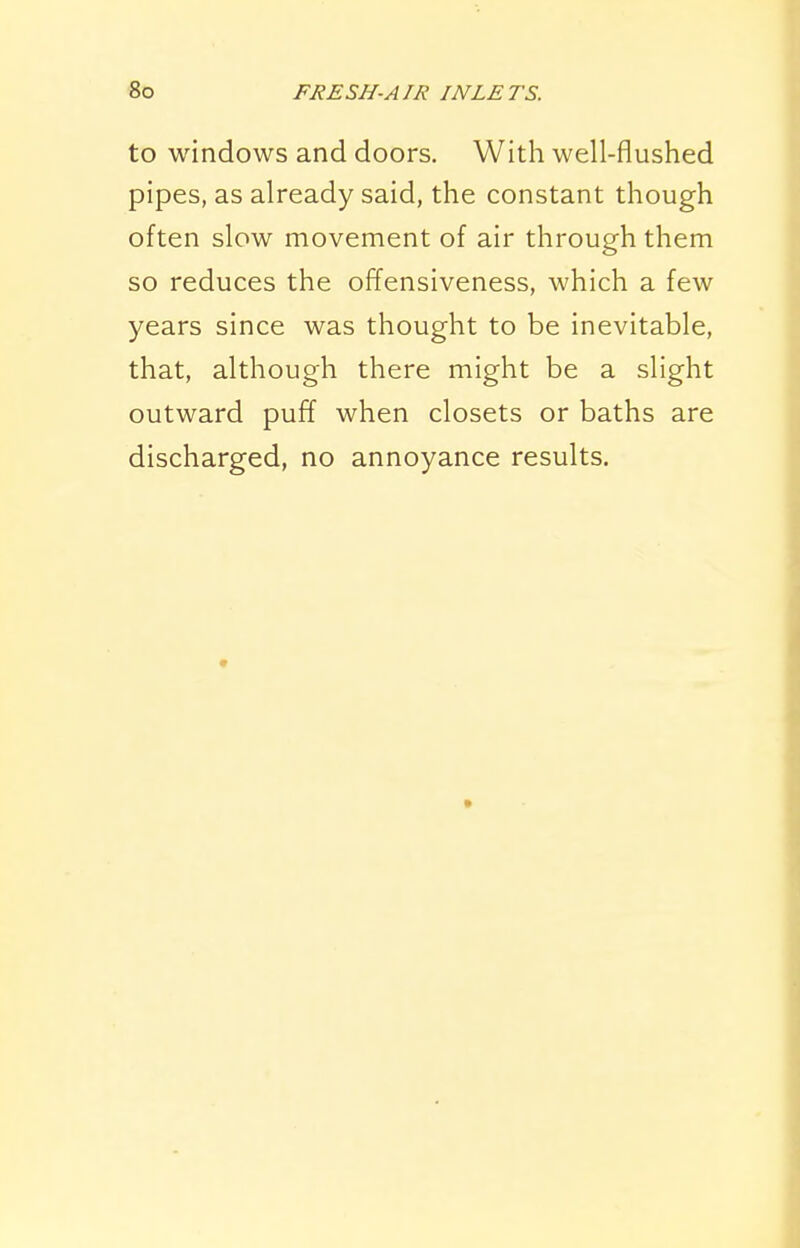 80 FRESH-AIR INLETS.

to windows and doors. With well-flushed pipes, as already said, the constant though often slow movement of air through them so reduces the offensiveness, which a few years since was thought to be inevitable, that, although there might be a slight outward puff when closets or baths are discharged, no annoyance results.